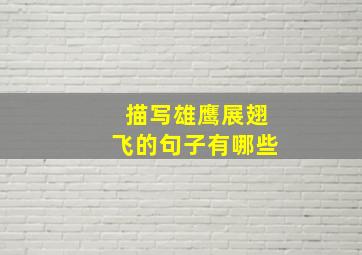 描写雄鹰展翅
飞的句子有哪些